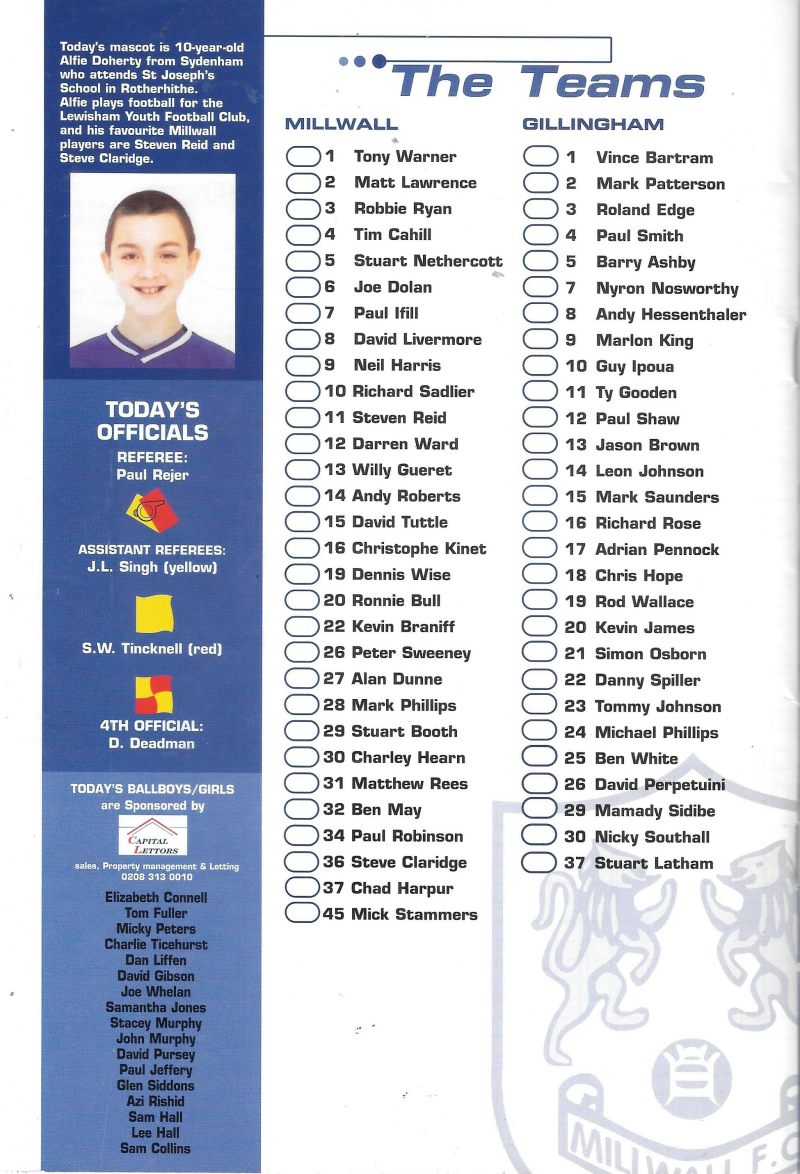 Today's mascot is 10-year-old Alfie Doherty from Sydenham who attends St Joseph's School in Rotherhithe. Alfie plays football for the Lewisham Youth Football Club, and his favourite Millwall players are Steven Reid and Steve Claridge.

TODAY'S OFFICIALS

REFEREE:
Paul Rejer

ASSISTANT REFEREES:
J.L. Singh (yellow)

S.W. Tincknell (red)

4TH OFFICIAL:
D. Deadman

TODAY'S BALLBOYS/GIRLS are Sponsored by

CAPITAL LETTORS
sales, Property management & Letting
0208 313 0010

Elizabeth Connell
Tom Fuller
Micky Peters
Charlie Ticehurst
Dan Liffen
David Gibson
Joe Whelan
Samantha Jones
Stacey Murphy
John Murphy
David Pursey
Paul Jeffery
Glen Siddons
Azi Rishid
Sam Hall
Lee Hall
Sam Collins

The Teams

MILLWALL
1 Tony Warner
2 Matt Lawrence
3 Robbie Ryan
4 Tim Cahill
5 Stuart Nethercott
6 Joe Dolan
7 Paul Ifill
8 David Livermore
9 Neil Harris
10 Richard Sadlier
11 Steven Reid
12 Darren Ward
13 Willy Gueret
14 Andy Roberts
15 David Tuttle
16 Christophe Kinet
19 Dennis Wise
20 Ronnie Bull
22 Kevin Braniff
26 Peter Sweeney
27 Alan Dunne
28 Mark Phillips
29 Stuart Booth
30 Charley Hearn
31 Matthew Rees
32 Ben May
34 Paul Robinson
36 Steve Claridge
37 Chad Harpur
45 Mick Stammers

GILLINGHAM
1 Vince Bartram
2 Mark Patterson
3 Roland Edge
4 Paul Smith
5 Barry Ashby
7 Nyron Nosworthy
8 Andy Hessenthaler
9 Marlon King
10 Guy Ipoua
11 Ty Gooden
12 Paul Shaw
13 Jason Brown
14 Leon Johnson
15 Mark Saunders
16 Richard Rose
17 Adrian Pennock
18 Chris Hope
19 Rod Wallace
20 Kevin James
21 Simon Osborn
22 Danny Spiller
23 Tommy Johnson
24 Michael Phillips
25 Ben White
26 David Perpetuini
29 Mamady Sidibe
30 Nicky Southall
37 Stuart Latham

MILLWALL F.C